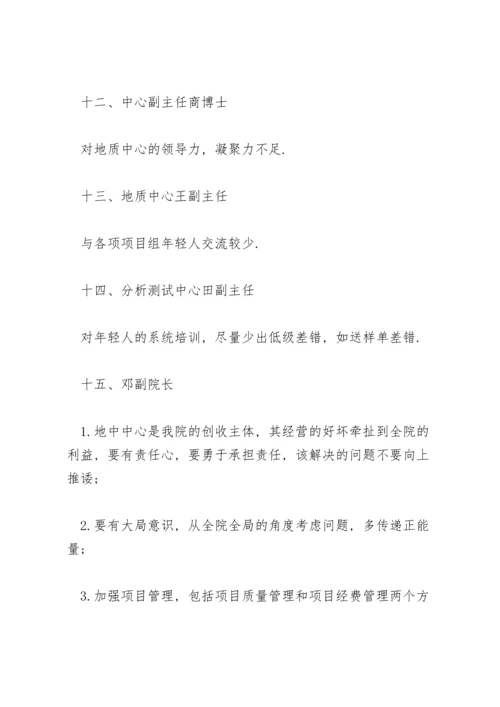 十二、中心副主任商博士

对地质中心的领导力，凝聚力不足.

十三、地质中心王副主任

与各项项目组年轻人交流较少.

十四、分析测试中心田副主任

对年轻人的系统培训，尽量少出低级差错，如送样单差错.

十五、邓副院长

1. 地中中心是我院的创收主体，其经营的好坏牵扯到全院的利益，要有责任心，要勇于承担责任，该解决的问题不要向上推诿；

2. 要有大局意识，从全院全局的角度考虑问题，多传递正能量；

3. 加强项目管理，包括项目质量管理和项目经费管理两个方